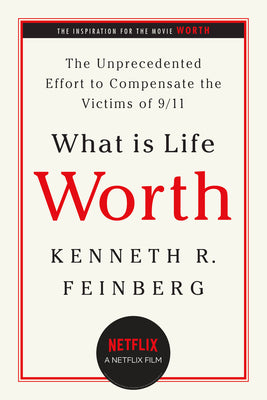 THE INSPIRATION FOR THE MOVIE WORTH

The Unprecedented Effort to Compensate the Victims of 9/11

What is Life
Worth

KENNETH R.
FEINBERG

NETFLIX
A NETFLIX FILM